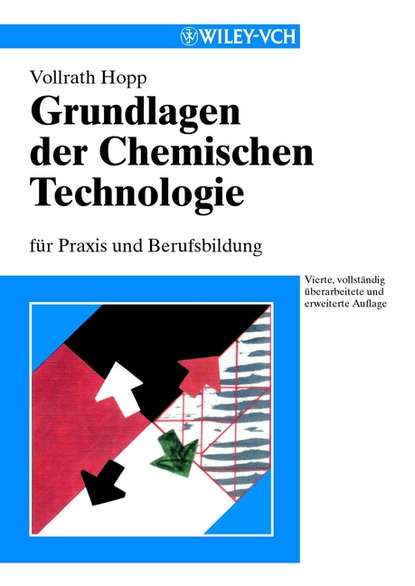 WILEY-VCH

Vollrath Hopp

Grundlagen der Chemischen Technologie

für Praxis und Berufsbildung

Vierte, vollständig überarbeitete und erweiterte Auflage